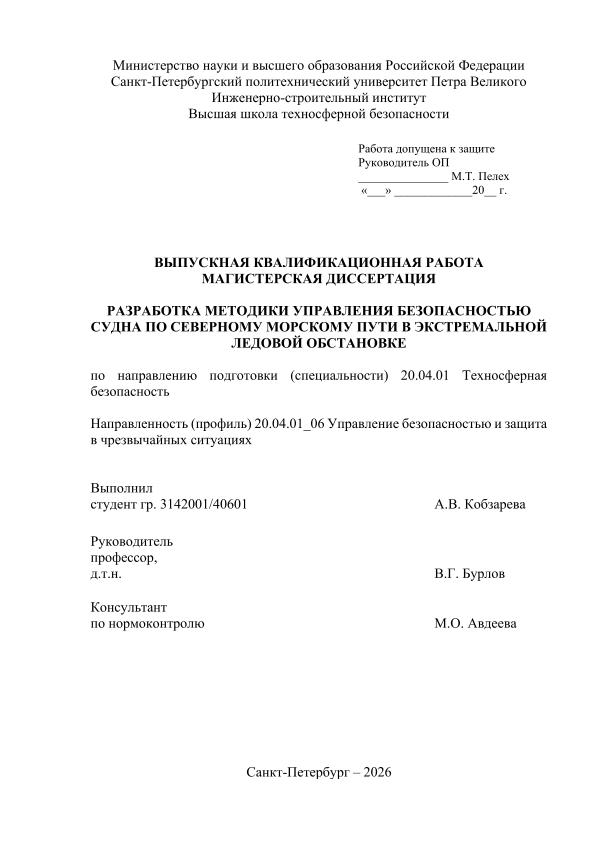 Министерство науки и высшего образования Российской Федерации
Санкт-Петербургский политехнический университет Петра Великого
Инженерно-строительный институт
Высшая школа техносферной безопасности

Работа допущена к защите
Руководитель ОП
______________ М.Т. Пелех
«___» ____________20__ г.

ВЫПУСКНАЯ КВАЛИФИКАЦИОННАЯ РАБОТА
МАГИСТЕРСКАЯ ДИССЕРТАЦИЯ

РАЗРАБОТКА МЕТОДИКИ УПРАВЛЕНИЯ БЕЗОПАСНОСТЬЮ СУДНА ПО СЕВЕРНОМУ МОРСКОМУ ПУТИ В ЭКСТРЕМАЛЬНОЙ ЛЕДОВОЙ ОБСТАНОВКЕ

по направлению подготовки (специальности) 20.04.01 Техносферная безопасность

Направленность (профиль) 20.04.01_06 Управление безопасностью и защита в чрезвычайных ситуациях

Выполнил
студент гр. 3142001/40601 А.В. Кобзарева

Руководитель
профессор,
д.т.н. В.Г. Бурлов

Консультант
по нормоконтролю М.О. Авдеева

Санкт-Петербург – 2026